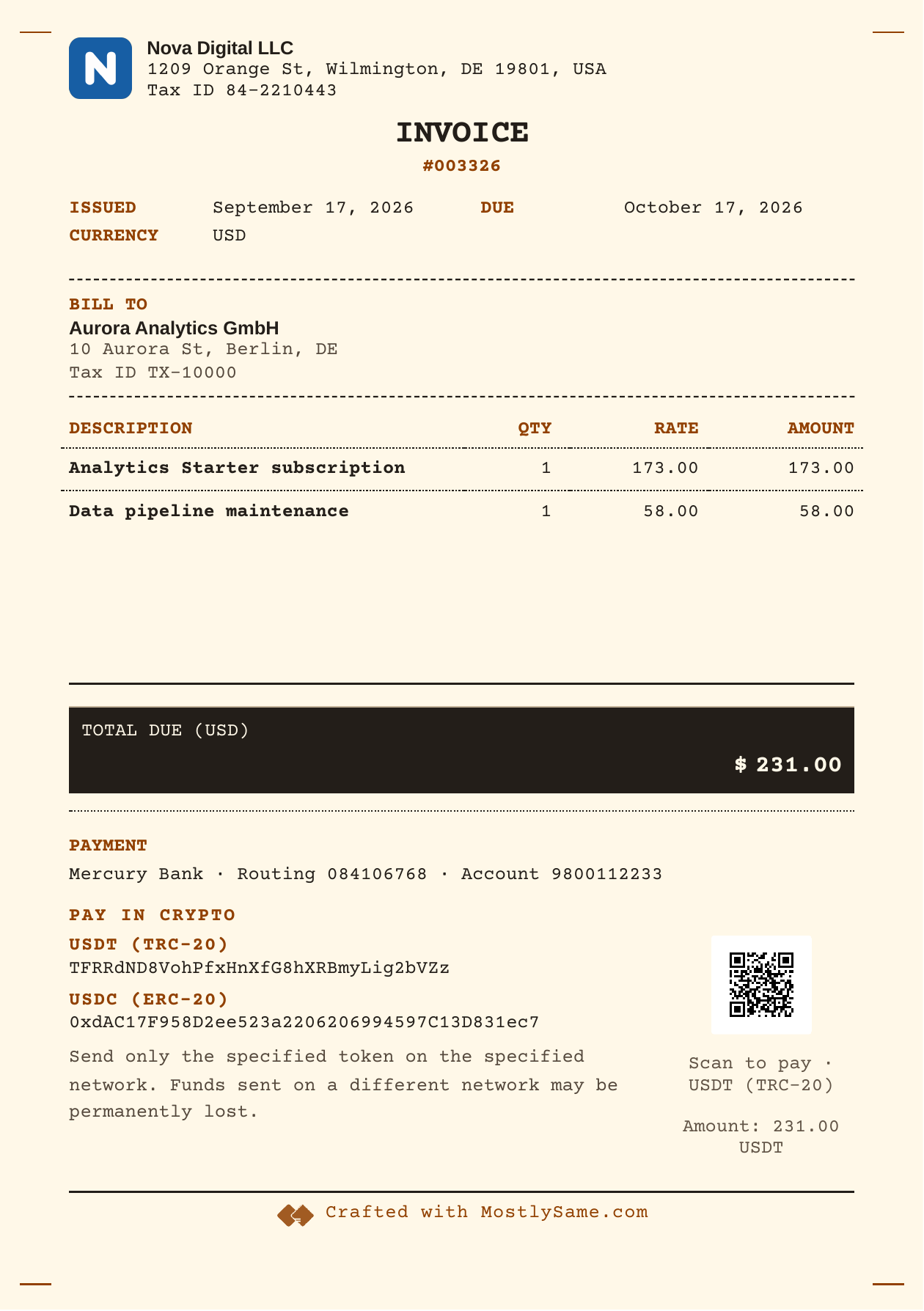 N

Nova Digital LLC
1209 Orange St, Wilmington, DE 19801, USA
Tax ID 84-2210443

INVOICE
#003326

ISSUED September 17, 2026 DUE October 17, 2026
CURRENCY USD

BILL TO
Aurora Analytics GmbH
10 Aurora St, Berlin, DE
Tax ID TX-10000

| DESCRIPTION | QTY | RATE | AMOUNT |
|---|---|---|---|
| Analytics Starter subscription | 1 | 173.00 | 173.00 |
| Data pipeline maintenance | 1 | 58.00 | 58.00 |

TOTAL DUE (USD)
$ 231.00

PAYMENT
Mercury Bank · Routing 084106768 · Account 9800112233

PAY IN CRYPTO
USDT (TRC-20)
TFRRdND8VohPfxHnXfG8hXRBmyLig2bVZz
USDC (ERC-20)
0xdAC17F958D2ee523a2206206994597C13D831ec7
Send only the specified token on the specified network. Funds sent on a different network may be permanently lost.

Scan to pay · USDT (TRC-20)
Amount: 231.00 USDT

Crafted with MostlySame.com